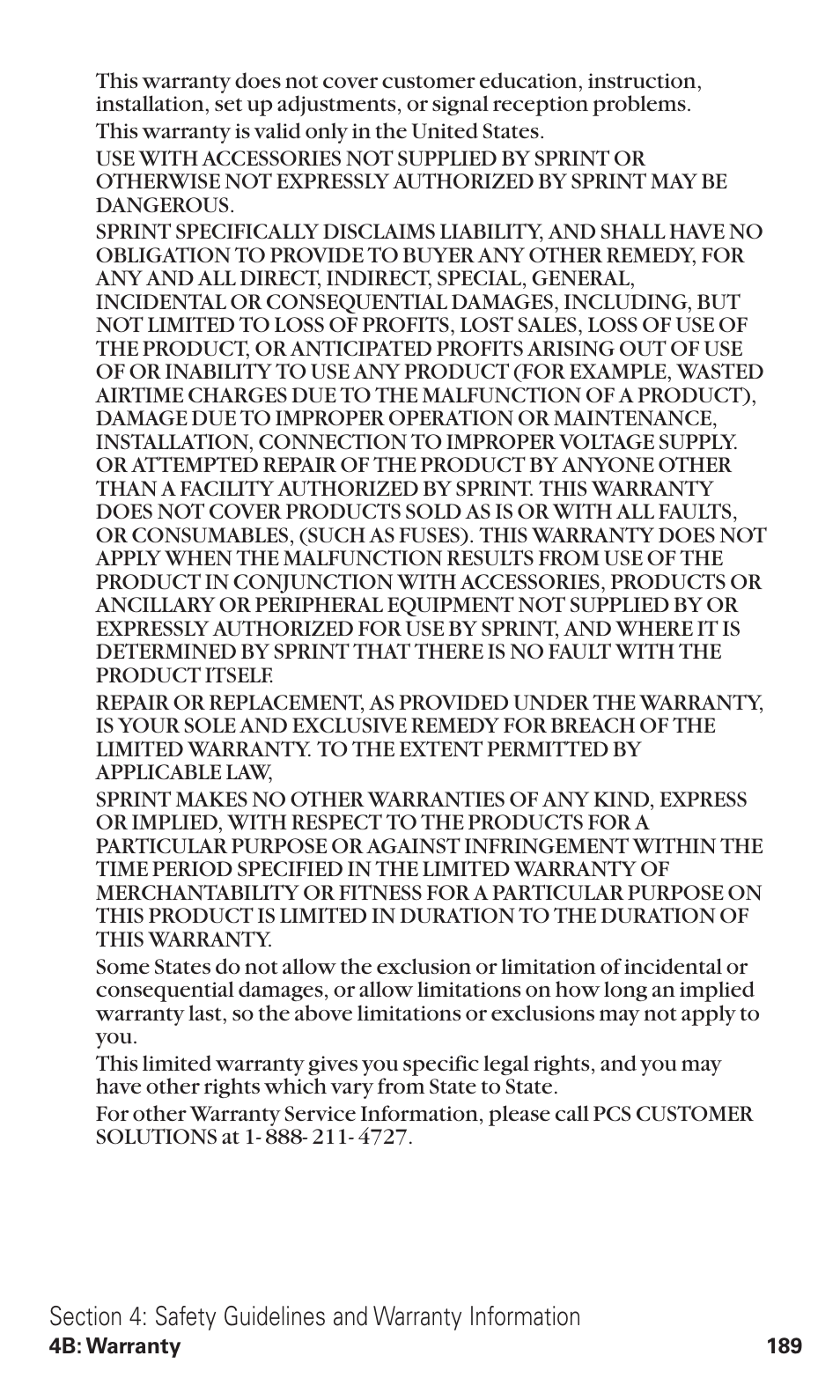 This warranty does not cover customer education, instruction, installation, set up adjustments, or signal reception problems.

This warranty is valid only in the United States.

USE WITH ACCESSORIES NOT SUPPLIED BY SPRINT OR OTHERWISE NOT EXPRESSLY AUTHORIZED BY SPRINT MAY BE DANGEROUS.

SPRINT SPECIFICALLY DISCLAIMS LIABILITY, AND SHALL HAVE NO OBLIGATION TO PROVIDE TO BUYER ANY OTHER REMEDY, FOR ANY AND ALL DIRECT, INDIRECT, SPECIAL, GENERAL, INCIDENTAL OR CONSEQUENTIAL DAMAGES, INCLUDING, BUT NOT LIMITED TO LOSS OF PROFITS, LOST SALES, LOSS OF USE OF THE PRODUCT, OR ANTICIPATED PROFITS ARISING OUT OF USE OF OR INABILITY TO USE ANY PRODUCT (FOR EXAMPLE, WASTED AIRTIME CHARGES DUE TO THE MALFUNCTION OF A PRODUCT), DAMAGE DUE TO IMPROPER OPERATION OR MAINTENANCE, INSTALLATION, CONNECTION TO IMPROPER VOLTAGE SUPPLY. OR ATTEMPTED REPAIR OF THE PRODUCT BY ANYONE OTHER THAN A FACILITY AUTHORIZED BY SPRINT. THIS WARRANTY DOES NOT COVER PRODUCTS SOLD AS IS OR WITH ALL FAULTS, OR CONSUMABLES, (SUCH AS FUSES). THIS WARRANTY DOES NOT APPLY WHEN THE MALFUNCTION RESULTS FROM USE OF THE PRODUCT IN CONJUNCTION WITH ACCESSORIES, PRODUCTS OR ANCILLARY OR PERIPHERAL EQUIPMENT NOT SUPPLIED BY OR EXPRESSLY AUTHORIZED FOR USE BY SPRINT, AND WHERE IT IS DETERMINED BY SPRINT THAT THERE IS NO FAULT WITH THE PRODUCT ITSELF.

REPAIR OR REPLACEMENT, AS PROVIDED UNDER THE WARRANTY, IS YOUR SOLE AND EXCLUSIVE REMEDY FOR BREACH OF THE LIMITED WARRANTY. TO THE EXTENT PERMITTED BY APPLICABLE LAW,

SPRINT MAKES NO OTHER WARRANTIES OF ANY KIND, EXPRESS OR IMPLIED, WITH RESPECT TO THE PRODUCTS FOR A PARTICULAR PURPOSE OR AGAINST INFRINGEMENT WITHIN THE TIME PERIOD SPECIFIED IN THE LIMITED WARRANTY OF MERCHANTABILITY OR FITNESS FOR A PARTICULAR PURPOSE ON THIS PRODUCT IS LIMITED IN DURATION TO THE DURATION OF THIS WARRANTY.

Some States do not allow the exclusion or limitation of incidental or consequential damages, or allow limitations on how long an implied warranty last, so the above limitations or exclusions may not apply to you.

This limited warranty gives you specific legal rights, and you may have other rights which vary from State to State.

For other Warranty Service Information, please call PCS CUSTOMER SOLUTIONS at 1- 888- 211- 4727.

Section 4: Safety Guidelines and Warranty Information
4B: Warranty 189